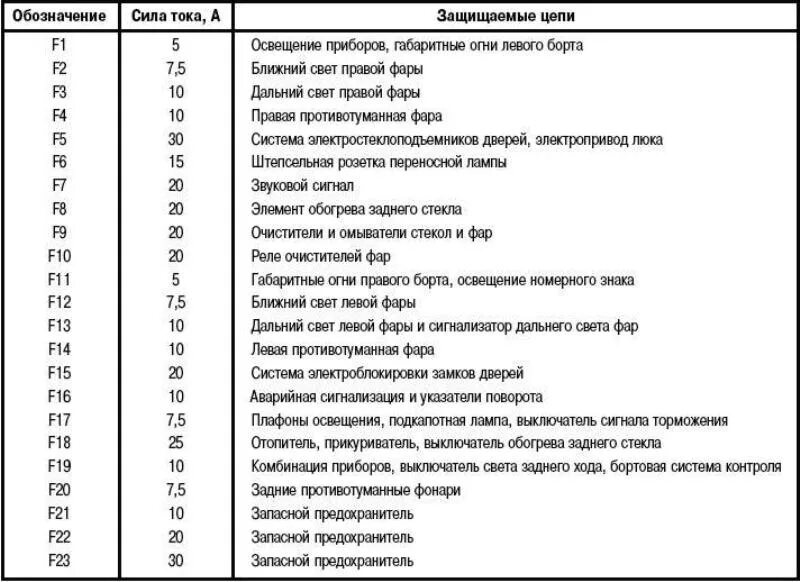 | Обозначение | Сила тока, А | Защищаемые цепи |
|---|---|---|
| F1 | 5 | Освещение приборов, габаритные огни левого борта |
| F2 | 7,5 | Ближний свет правой фары |
| F3 | 10 | Дальний свет правой фары |
| F4 | 10 | Правая противотуманная фара |
| F5 | 30 | Система электростеклоподъемников дверей, электропривод люка |
| F6 | 15 | Штепсельная розетка переносной лампы |
| F7 | 20 | Звуковой сигнал |
| F8 | 20 | Элемент обогрева заднего стекла |
| F9 | 20 | Очистители и омыватели стекол и фар |
| F10 | 20 | Реле очистителей фар |
| F11 | 5 | Габаритные огни правого борта, освещение номерного знака |
| F12 | 7,5 | Ближний свет левой фары |
| F13 | 10 | Дальний свет левой фары и сигнализатор дальнего света фар |
| F14 | 10 | Левая противотуманная фара |
| F15 | 20 | Система электроблокировки замков дверей |
| F16 | 10 | Аварийная сигнализация и указатели поворота |
| F17 | 7,5 | Плафоны освещения, подкапотная лампа, выключатель сигнала торможения |
| F18 | 25 | Отопитель, прикуриватель, выключатель обогрева заднего стекла |
| F19 | 10 | Комбинация приборов, выключатель света заднего хода, бортовая система контроля |
| F20 | 7,5 | Задние противотуманные фонари |
| F21 | 10 | Запасной предохранитель |
| F22 | 20 | Запасной предохранитель |
| F23 | 30 | Запасной предохранитель |